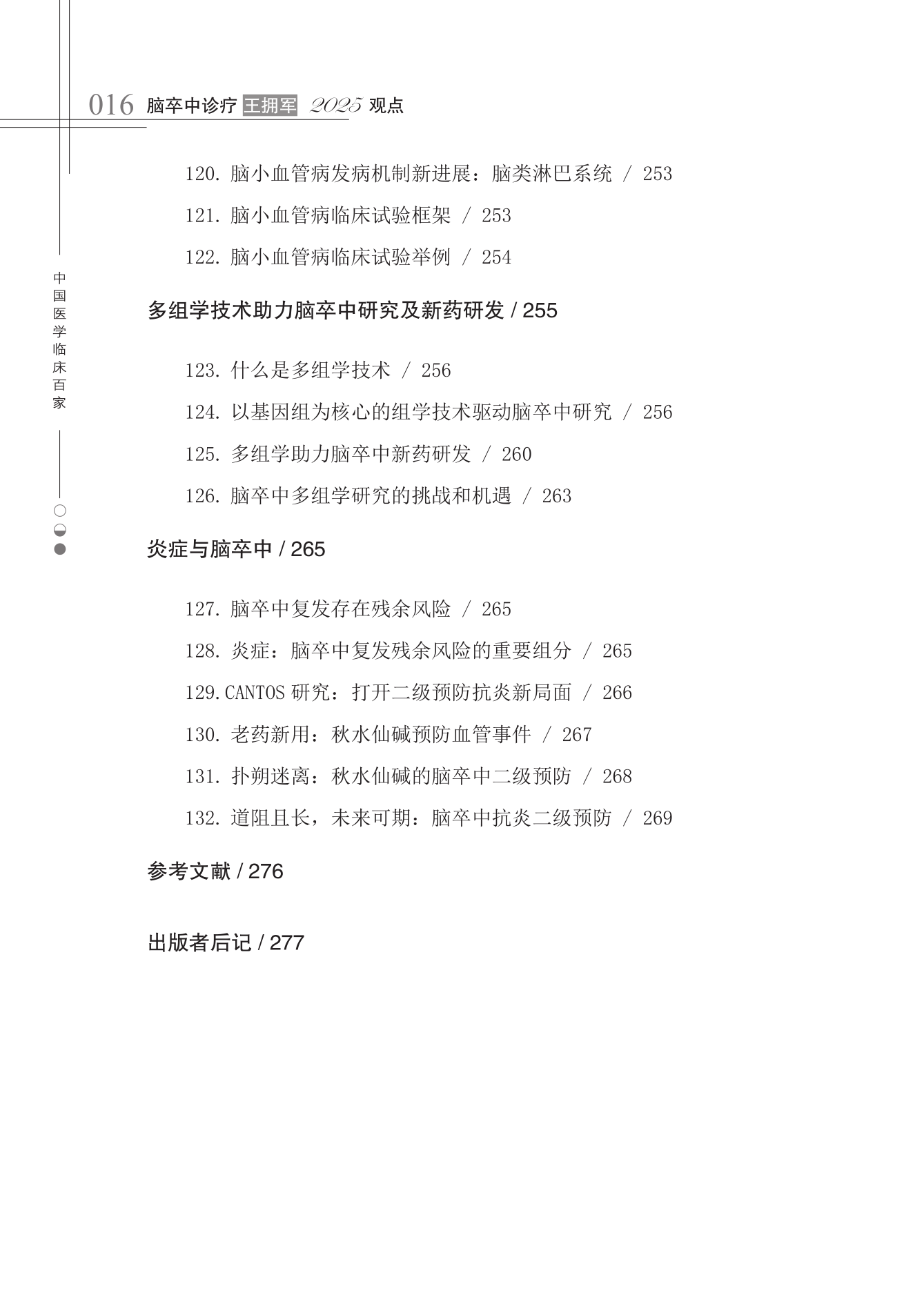 016 脑卒中诊疗 王拥军 2025 观点

中国医学临床百家

120. 脑小血管病发病机制新进展：脑类淋巴系统 / 253

121. 脑小血管病临床试验框架 / 253

122. 脑小血管病临床试验举例 / 254

多组学技术助力脑卒中研究及新药研发 / 255

123. 什么是多组学技术 / 256

124. 以基因组为核心的组学技术驱动脑卒中研究 / 256

125. 多组学助力脑卒中新药研发 / 260

126. 脑卒中多组学研究的挑战和机遇 / 263

炎症与脑卒中 / 265

127. 脑卒中复发存在残余风险 / 265

128. 炎症：脑卒中复发残余风险的重要组分 / 265

129.CANTOS 研究：打开二级预防抗炎新局面 / 266

130. 老药新用：秋水仙碱预防血管事件 / 267

131. 扑朔迷离：秋水仙碱的脑卒中二级预防 / 268

132. 道阻且长，未来可期：脑卒中抗炎二级预防 / 269

参考文献 / 276

出版者后记 / 277